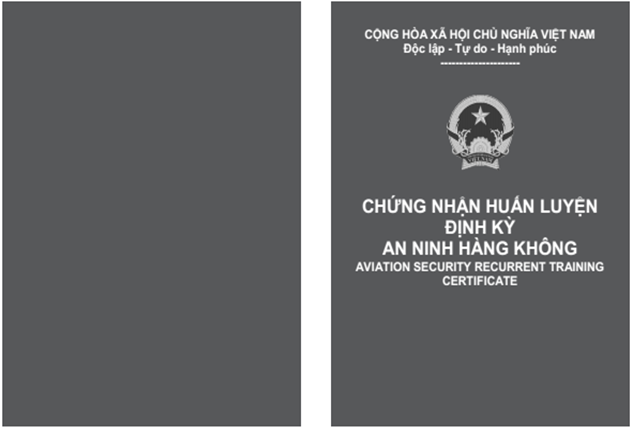 CỘNG HÒA XÃ HỘI CHỦ NGHĨA VIỆT NAM
Độc lập - Tự do - Hạnh phúc
---------------------

CHỨNG NHẬN HUẤN LUYỆN
ĐỊNH KỲ
AN NINH HÀNG KHÔNG
AVIATION SECURITY RECURRENT TRAINING CERTIFICATE